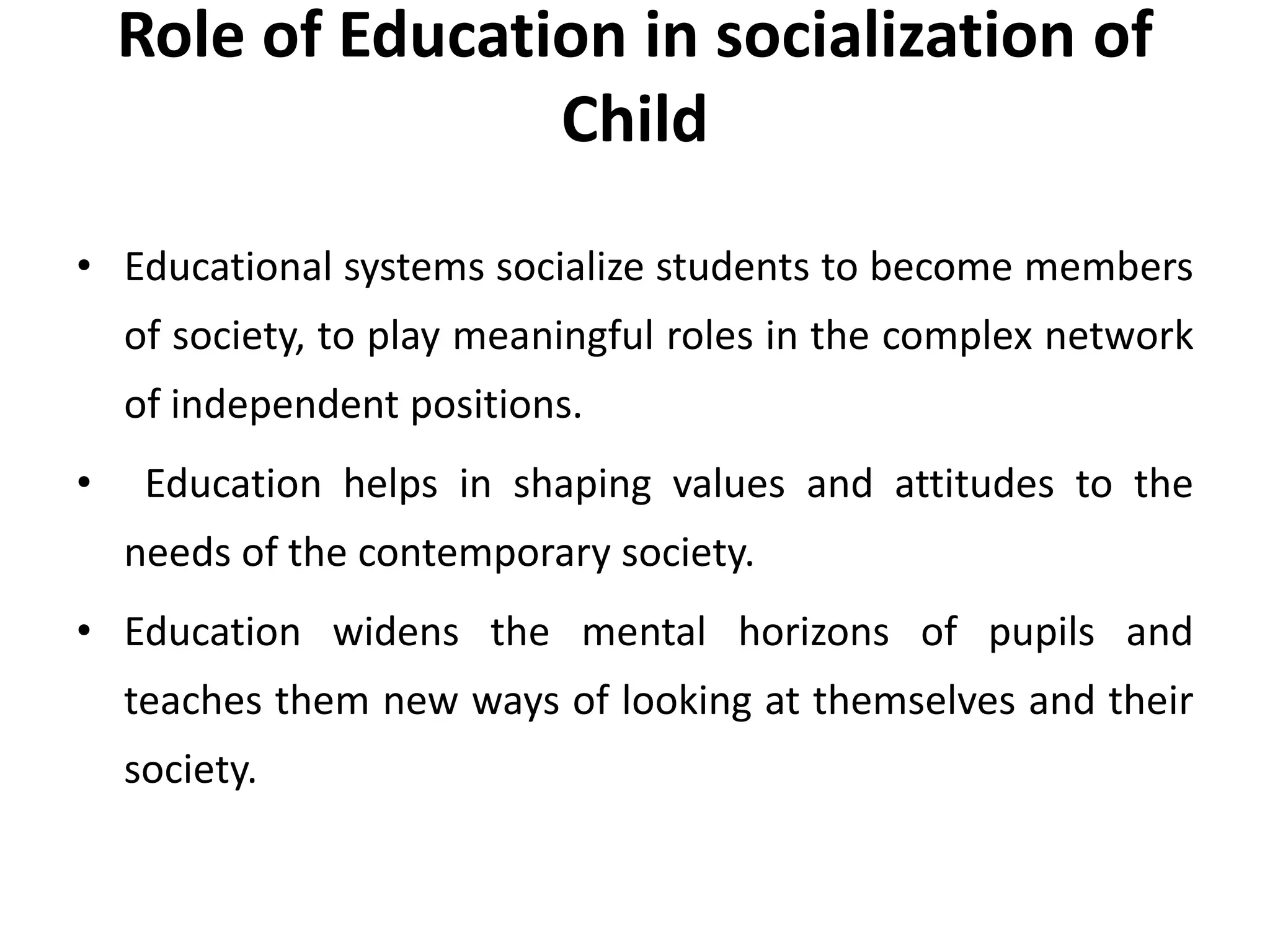 Role of Education in socialization of Child

• Educational systems socialize students to become members of society, to play meaningful roles in the complex network of independent positions.

• Education helps in shaping values and attitudes to the needs of the contemporary society.

• Education widens the mental horizons of pupils and teaches them new ways of looking at themselves and their society.